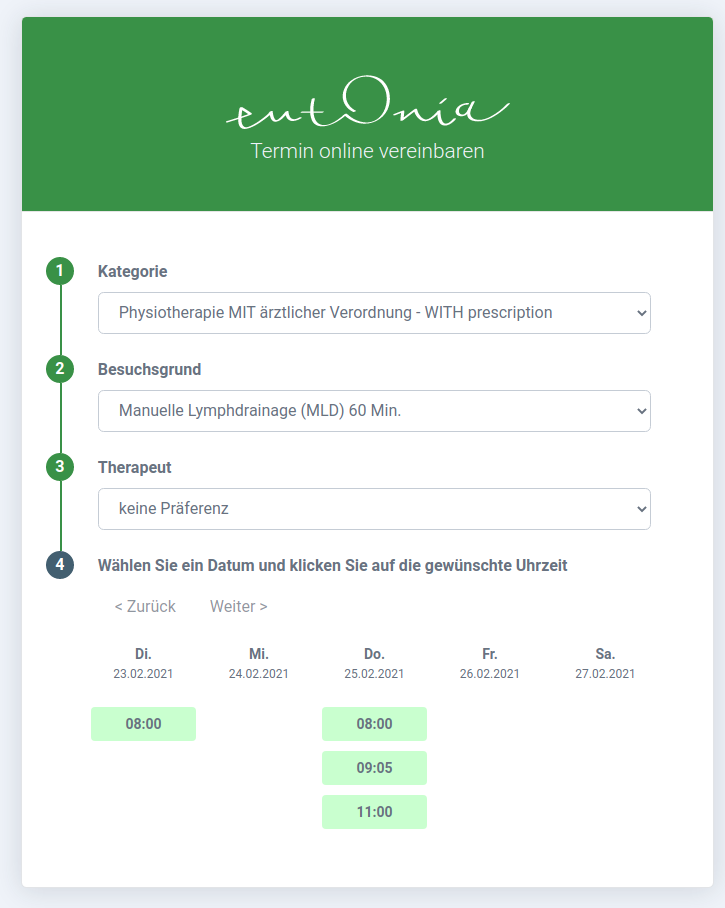 eutOnia
Termin online vereinbaren

1 Kategorie
Physiotherapie MIT ärztlicher Verordnung - WITH prescription

2 Besuchsgrund
Manuelle Lymphdrainage (MLD) 60 Min.

3 Therapeut
keine Präferenz

4 Wählen Sie ein Datum und klicken Sie auf die gewünschte Uhrzeit

< Zurück Weiter >

| Di. 23.02.2021 | Mi. 24.02.2021 | Do. 25.02.2021 | Fr. 26.02.2021 | Sa. 27.02.2021 |
|---|---|---|---|---|
| 08:00 | | 08:00 | | |
| | | 09:05 | | |
| | | 11:00 | | |